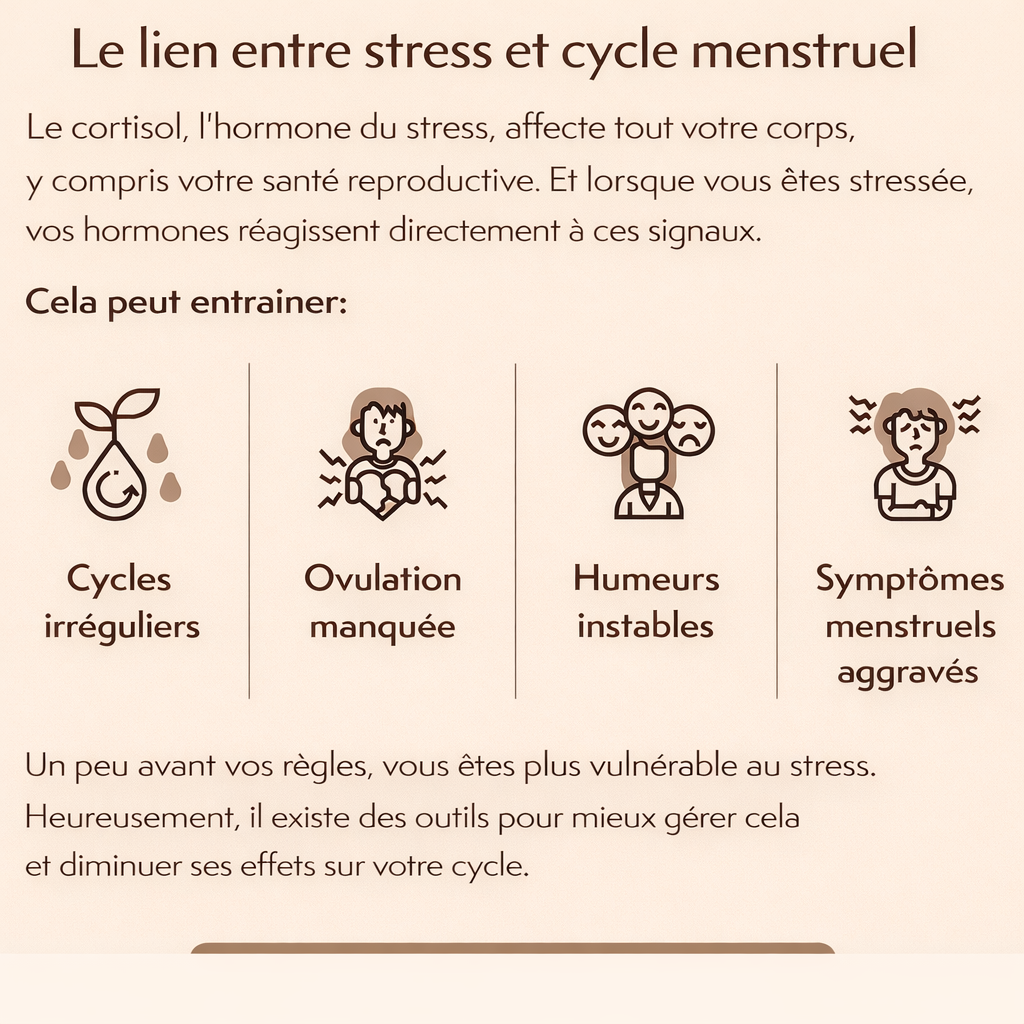 Le lien entre stress et cycle menstruel

Le cortisol, l'hormone du stress, affecte tout votre corps, y compris votre santé reproductive. Et lorsque vous êtes stressée, vos hormones réagissent directement à ces signaux.

Cela peut entrainer:

Cycles irréguliers

Ovulation manquée

Humeurs instables

Symptômes menstruels aggravés

Un peu avant vos règles, vous êtes plus vulnérable au stress. Heureusement, il existe des outils pour mieux gérer cela et diminuer ses effets sur votre cycle.